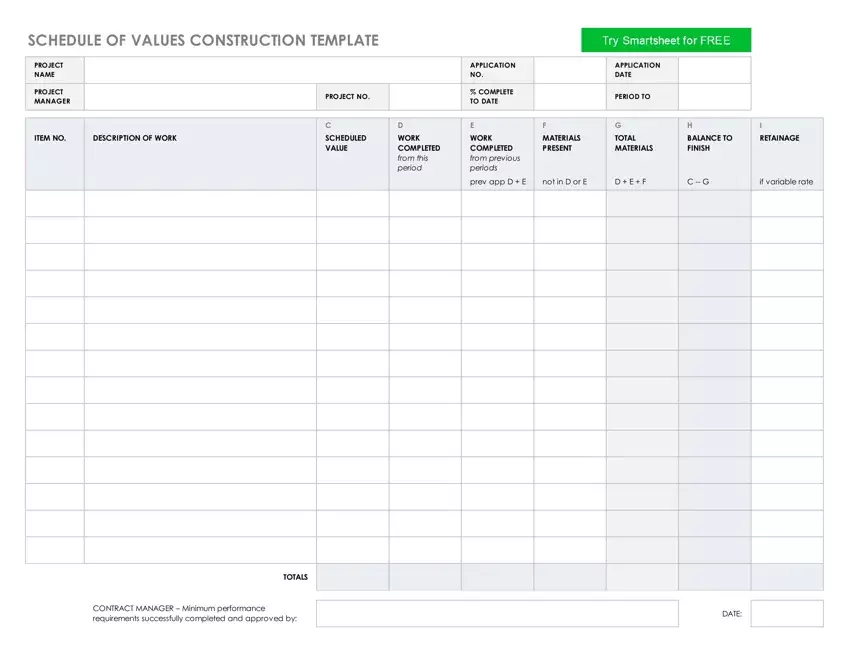 SCHEDULE OF VALUES CONSTRUCTION TEMPLATE

Try Smartsheet for FREE

| PROJECT NAME | | | | APPLICATION NO. | | APPLICATION DATE | |
|---|---|---|---|---|---|---|---|
| PROJECT MANAGER | | PROJECT NO. | | % COMPLETE TO DATE | | PERIOD TO | |

| ITEM NO. | DESCRIPTION OF WORK | C SCHEDULED VALUE | D WORK COMPLETED from this period | E WORK COMPLETED from previous periods prev app D + E | F MATERIALS PRESENT not in D or E | G TOTAL MATERIALS D + E + F | H BALANCE TO FINISH C – G | I RETAINAGE if variable rate |
|---|---|---|---|---|---|---|---|---|
| | | | | | | | | |
| | | | | | | | | |
| | | | | | | | | |
| | | | | | | | | |
| | | | | | | | | |
| | | | | | | | | |
| | | | | | | | | |
| | | | | | | | | |
| | | | | | | | | |
| | | | | | | | | |
| | | | | | | | | |
| | | | | | | | | |
| | | | | | | | | |
| | | | | | | | | |
| | TOTALS | | | | | | | |

CONTRACT MANAGER – Minimum performance requirements successfully completed and approved by:

DATE: